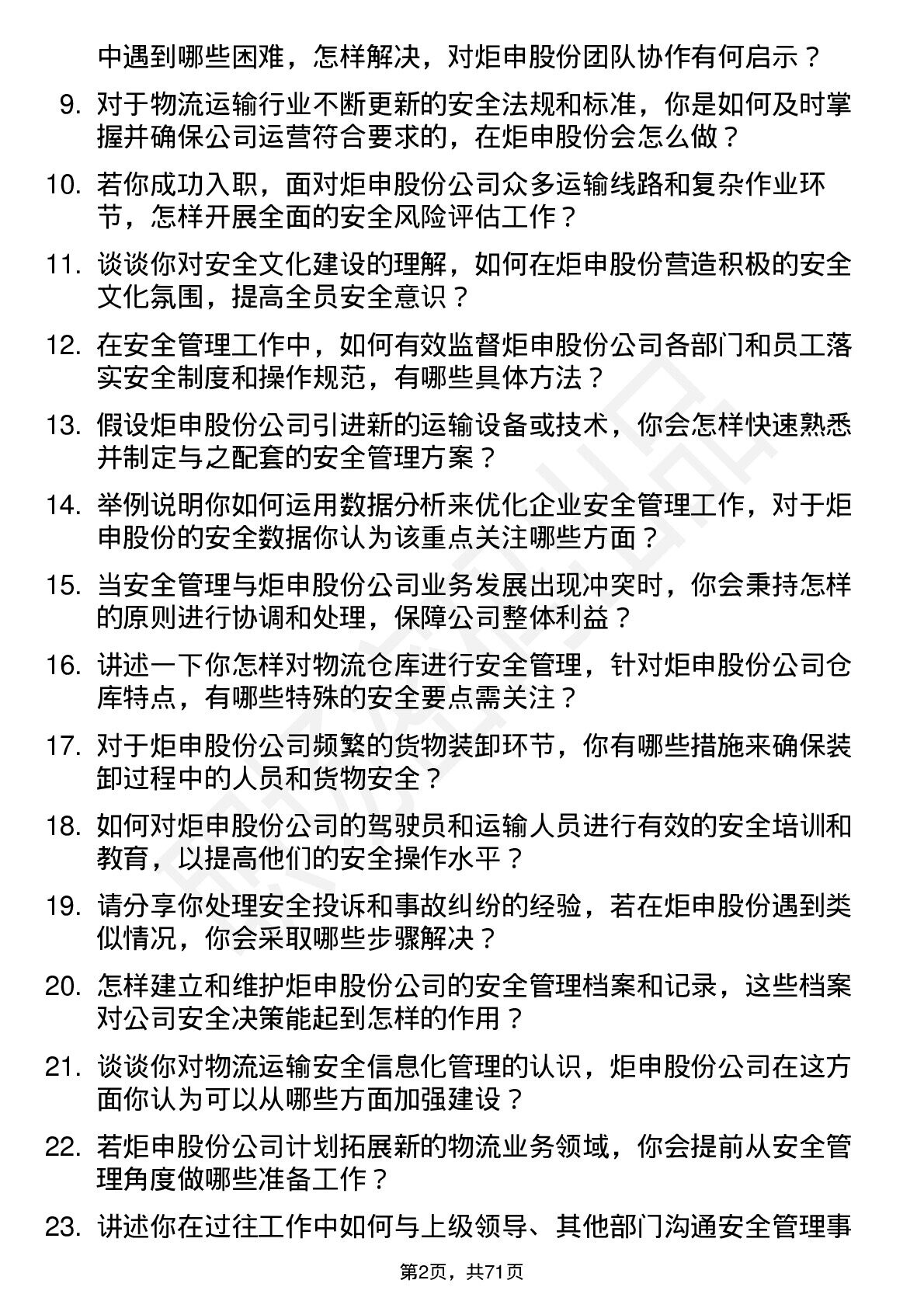 中遇到哪些困难，怎样解决，对炬申股份团队协作有何启示？

9. 对于物流运输行业不断更新的安全法规和标准，你是如何及时掌握并确保公司运营符合要求的，在炬申股份会怎么做？

10. 若你成功入职，面对炬申股份公司众多运输线路和复杂作业环节，怎样开展全面的安全风险评估工作？

11. 谈谈你对安全文化建设的理解，如何在炬申股份营造积极的安全文化氛围，提高全员安全意识？

12. 在安全管理工作中，如何有效监督炬申股份公司各部门和员工落实安全制度和操作规范，有哪些具体方法？

13. 假设炬申股份公司引进新的运输设备或技术，你会怎样快速熟悉并制定与之配套的安全管理方案？

14. 举例说明你如何运用数据分析来优化企业安全管理工作，对于炬申股份的安全数据你认为该重点关注哪些方面？

15. 当安全管理与炬申股份公司业务发展出现冲突时，你会秉持怎样的原则进行协调和处理，保障公司整体利益？

16. 讲述一下你怎样对物流仓库进行安全管理，针对炬申股份公司仓库特点，有哪些特殊的安全要点需关注？

17. 对于炬申股份公司频繁的货物装卸环节，你有哪些措施来确保装卸过程中的人员和货物安全？

18. 如何对炬申股份公司的驾驶员和运输人员进行有效的安全培训和教育，以提高他们的安全操作水平？

19. 请分享你处理安全投诉和事故纠纷的经验，若在炬申股份遇到类似情况，你会采取哪些步骤解决？

20. 怎样建立和维护炬申股份公司的安全管理档案和记录，这些档案对公司安全决策能起到怎样的作用？

21. 谈谈你对物流运输安全信息化管理的认识，炬申股份公司在这方面你认为可以从哪些方面加强建设？

22. 若炬申股份公司计划拓展新的物流业务领域，你会提前从安全管理角度做哪些准备工作？

23. 讲述你在过往工作中如何与上级领导、其他部门沟通安全管理事

第2页，共71页